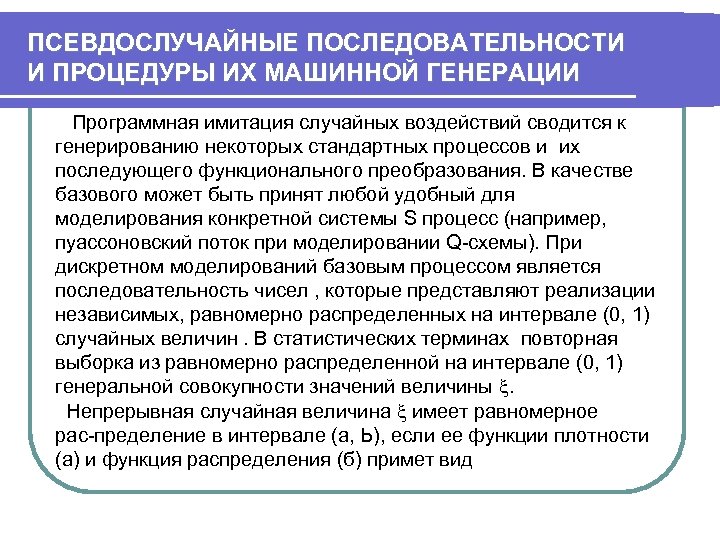 ПСЕВДОСЛУЧАЙНЫЕ ПОСЛЕДОВАТЕЛЬНОСТИ И ПРОЦЕДУРЫ ИХ МАШИННОЙ ГЕНЕРАЦИИ

Программная имитация случайных воздействий сводится к генерированию некоторых стандартных процессов и их последующего функционального преобразования. В качестве базового может быть принят любой удобный для моделирования конкретной системы S процесс (например, пуассоновский поток при моделировании Q-схемы). При дискретном моделирований базовым процессом является последовательность чисел , которые представляют реализации независимых, равномерно распределенных на интервале (0, 1) случайных величин . В статистических терминах повторная выборка из равномерно распределенной на интервале (0, 1) генеральной совокупности значений величины $\xi$.

Непрерывная случайная величина $\xi$ имеет равномерное рас-пределение в интервале (а, Ь), если ее функции плотности (а) и функция распределения (б) примет вид